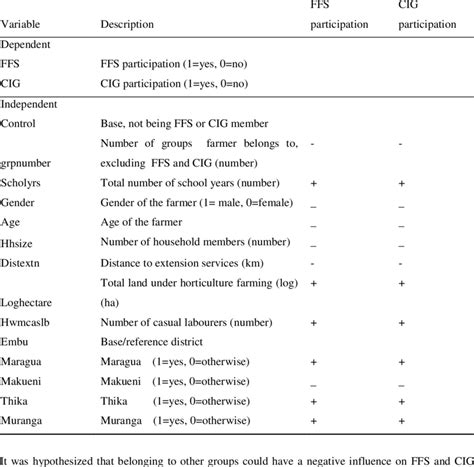 | Variable | Description | FFS participation | CIG participation |
|---|---|---|---|
| Dependent | | | |
| FFS | FFS participation (1=yes, 0=no) | | |
| CIG | CIG participation (1=yes, 0=no) | | |
| Independent | | | |
| Control | Base, not being FFS or CIG member | | |
| grpnumber | Number of groups farmer belongs to, excluding FFS and CIG (number) | - | - |
| Scholyrs | Total number of school years (number) | + | + |
| Gender | Gender of the farmer (1= male, 0=female) | _ | _ |
| Age | Age of the farmer | _ | _ |
| Hhsize | Number of household members (number) | _ | _ |
| Distextn | Distance to extension services (km) | - | - |
| Loghectare | Total land under horticulture farming (log) (ha) | + | + |
| Hwmcaslb | Number of casual labourers (number) | + | + |
| Embu | Base/reference district | | |
| Maragua | Maragua (1=yes, 0=otherwise) | + | + |
| Makueni | Makueni (1=yes, 0=otherwise) | _ | _ |
| Thika | Thika (1=yes, 0=otherwise) | + | + |
| Muranga | Muranga (1=yes, 0=otherwise) | + | + |

It was hypothesized that belonging to other groups could have a negative influence on FFS and CIG